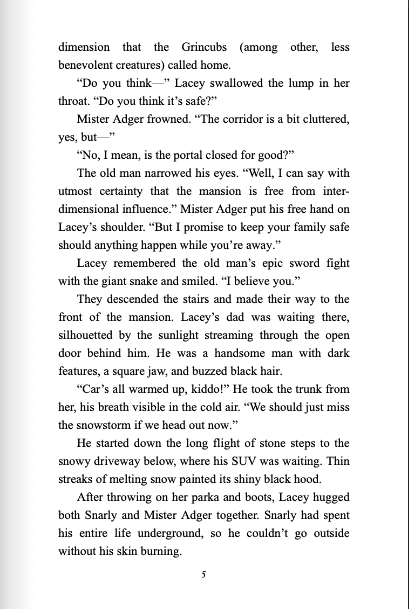 dimension that the Grincubs (among other, less benevolent creatures) called home.

“Do you think—” Lacey swallowed the lump in her throat. “Do you think it’s safe?”

Mister Adger frowned. “The corridor is a bit cluttered, yes, but—”

“No, I mean, is the portal closed for good?”

The old man narrowed his eyes. “Well, I can say with utmost certainty that the mansion is free from interdimensional influence.” Mister Adger put his free hand on Lacey’s shoulder. “But I promise to keep your family safe should anything happen while you’re away.”

Lacey remembered the old man’s epic sword fight with the giant snake and smiled. “I believe you.”

They descended the stairs and made their way to the front of the mansion. Lacey’s dad was waiting there, silhouetted by the sunlight streaming through the open door behind him. He was a handsome man with dark features, a square jaw, and buzzed black hair.

“Car’s all warmed up, kiddo!” He took the trunk from her, his breath visible in the cold air. “We should just miss the snowstorm if we head out now.”

He started down the long flight of stone steps to the snowy driveway below, where his SUV was waiting. Thin streaks of melting snow painted its shiny black hood.

After throwing on her parka and boots, Lacey hugged both Snarly and Mister Adger together. Snarly had spent his entire life underground, so he couldn’t go outside without his skin burning.

5